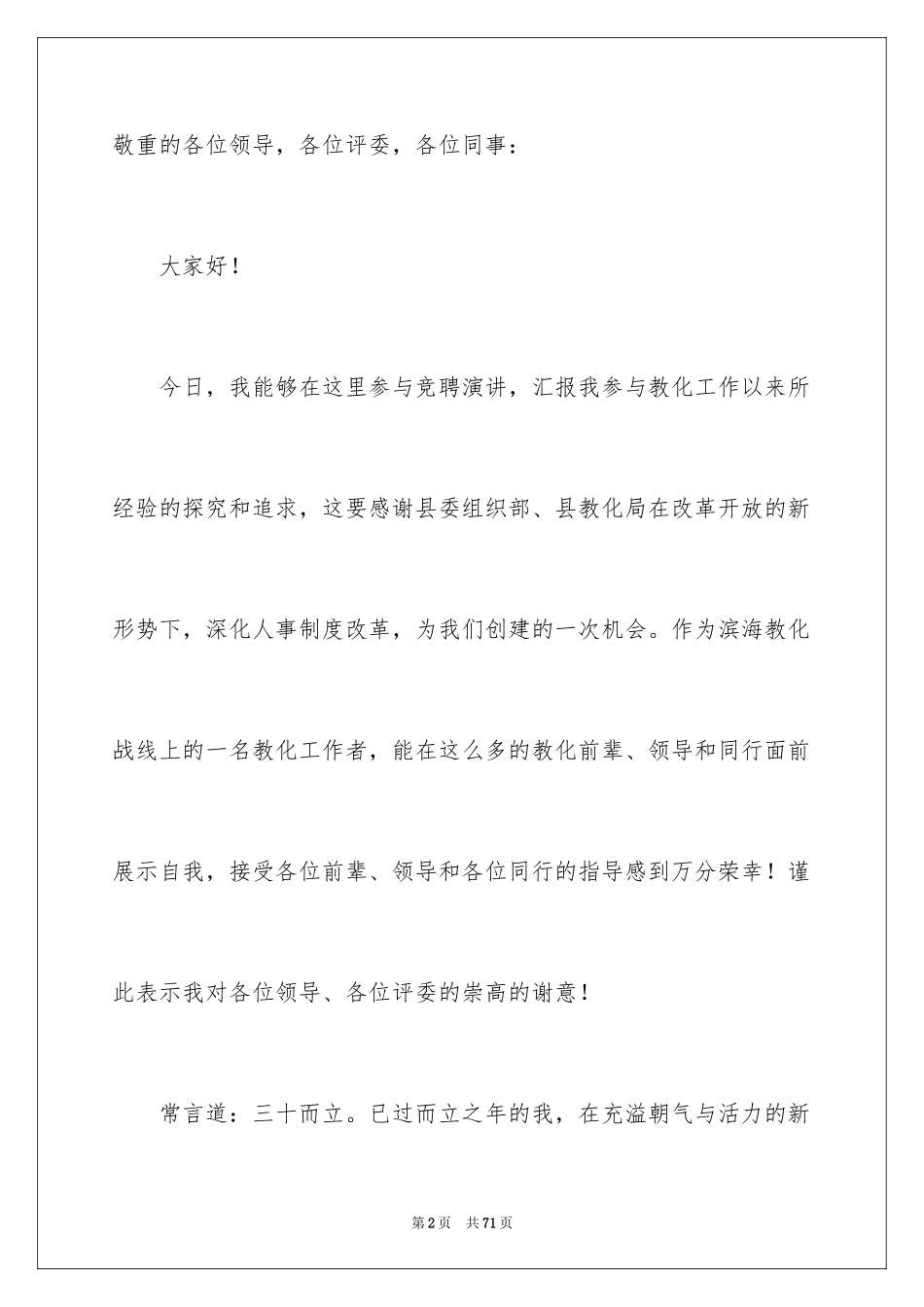 敬重的各位领导，各位评委，各位同事：

大家好！

今日，我能够在这里参与竞聘演讲，汇报我参与教化工作以来所经验的探究和追求，这要感谢县委组织部、县教化局在改革开放的新形势下，深化人事制度改革，为我们创建的一次机会。作为滨海教化战线上的一名教化工作者，能在这么多的教化前辈、领导和同行面前展示自我，接受各位前辈、领导和各位同行的指导感到万分荣幸！谨此表示我对各位领导、各位评委的崇高的谢意！

常言道：三十而立。已过而立之年的我，在充溢朝气与活力的新

第2页　共71页